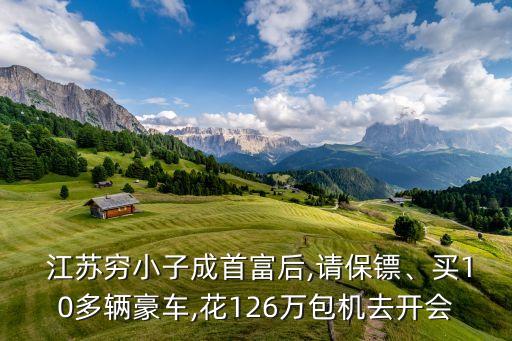 江苏穷小子成首富后,请保镖、买10多辆豪车,花126万包机去开会